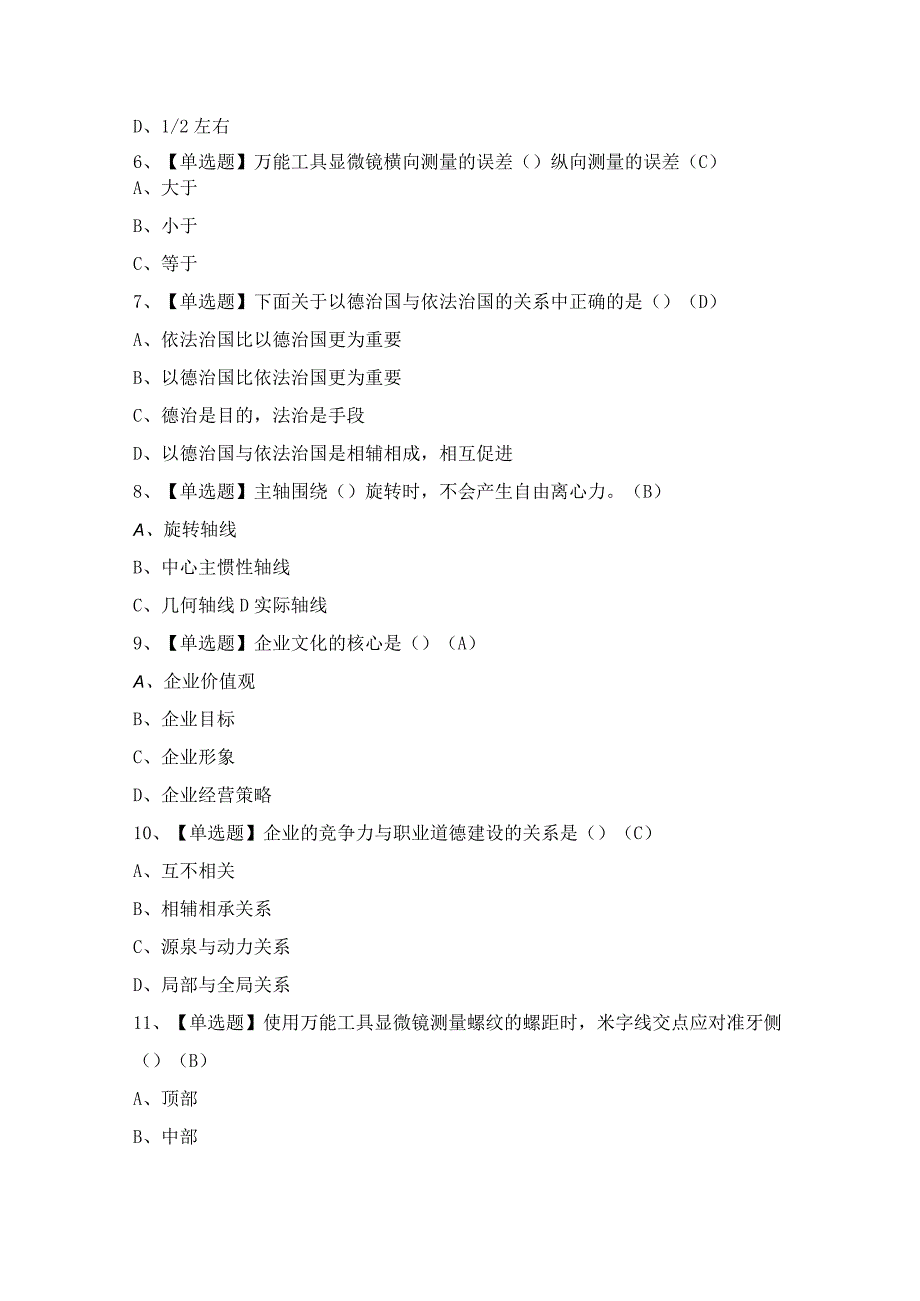 D、1/2 左右

6、【单选题】万能工具显微镜横向测量的误差（）纵向测量的误差（C）

A、大于

B、小于

C、等于

7、【单选题】下面关于以德治国与依法治国的关系中正确的是（）（D）

A、依法治国比以德治国更为重要

B、以德治国比依法治国更为重要

C、德治是目的，法治是手段

D、以德治国与依法治国是相辅相成，相互促进

8、【单选题】主轴围绕（）旋转时，不会产生自由离心力。（B）

A、旋转轴线

B、中心主惯性轴线

C、几何轴线 D 实际轴线

9、【单选题】企业文化的核心是（）（A）

A、企业价值观

B、企业目标

C、企业形象

D、企业经营策略

10、【单选题】企业的竞争力与职业道德建设的关系是（）（C）

A、互不相关

B、相辅相承关系

C、源泉与动力关系

D、局部与全局关系

11、【单选题】使用万能工具显微镜测量螺纹的螺距时，米字线交点应对准牙侧（）（B）

A、顶部

B、中部